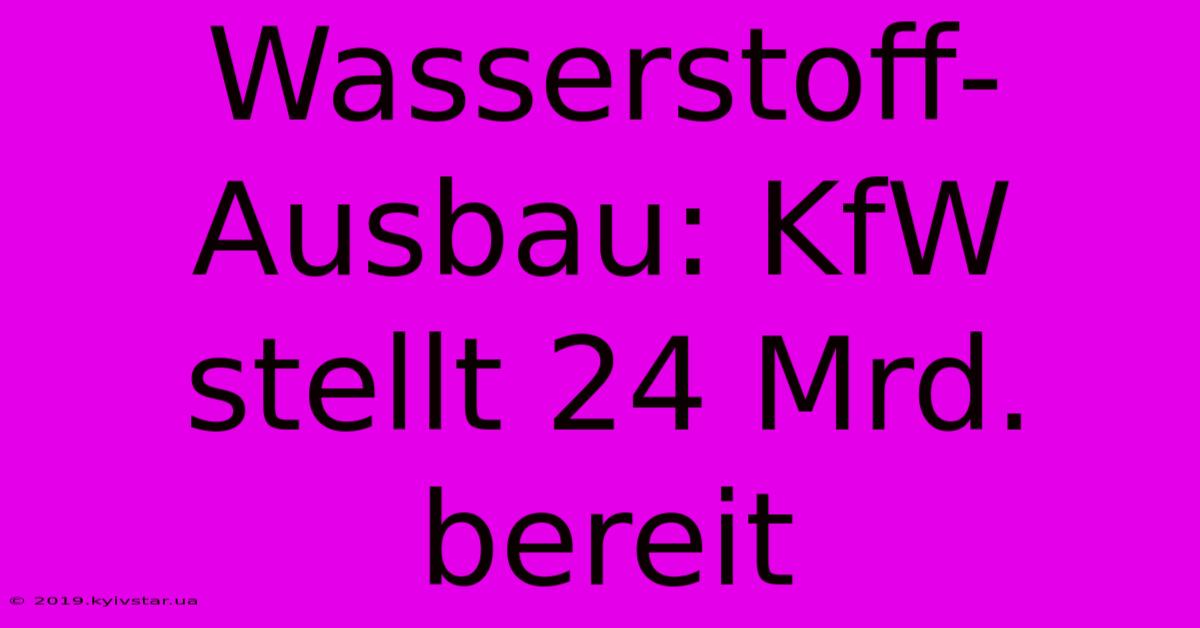 Wasserstoff-Ausbau: KfW stellt 24 Mrd. bereit

© 2019.kyivstar.ua